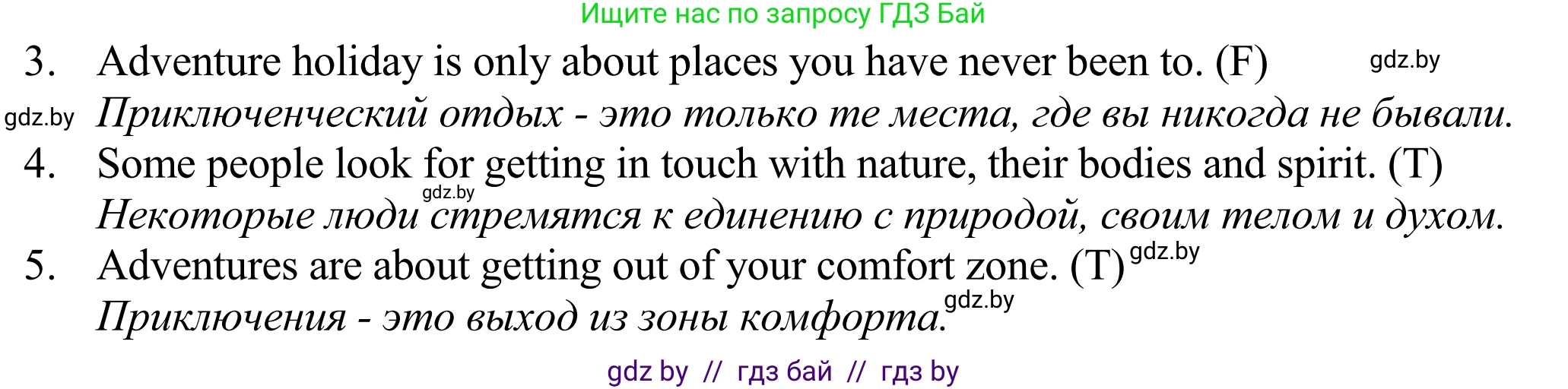 Ищите нас по запросу ГДЗ Бай

3. Adventure holiday is only about places you have never been to. (F) gdz.by

gdz.by Приключенческий отдых - это только те места, где вы никогда не бывали.

4. Some people look for getting in touch with nature, their bodies and spirit. (T)

gdz.by

Некоторые люди стремятся к единению с природой, своим телом и духом.

5. Adventures are about getting out of your comfort zone. (T) gdz.by

Приключения - это выход из зоны комфорта. gdz.by

gdz by // гдз бай // гдз by